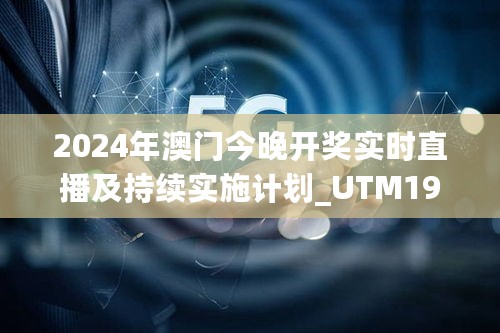 5G

2024年澳门今晚开奖实时直播及持续实施计划_UTM19